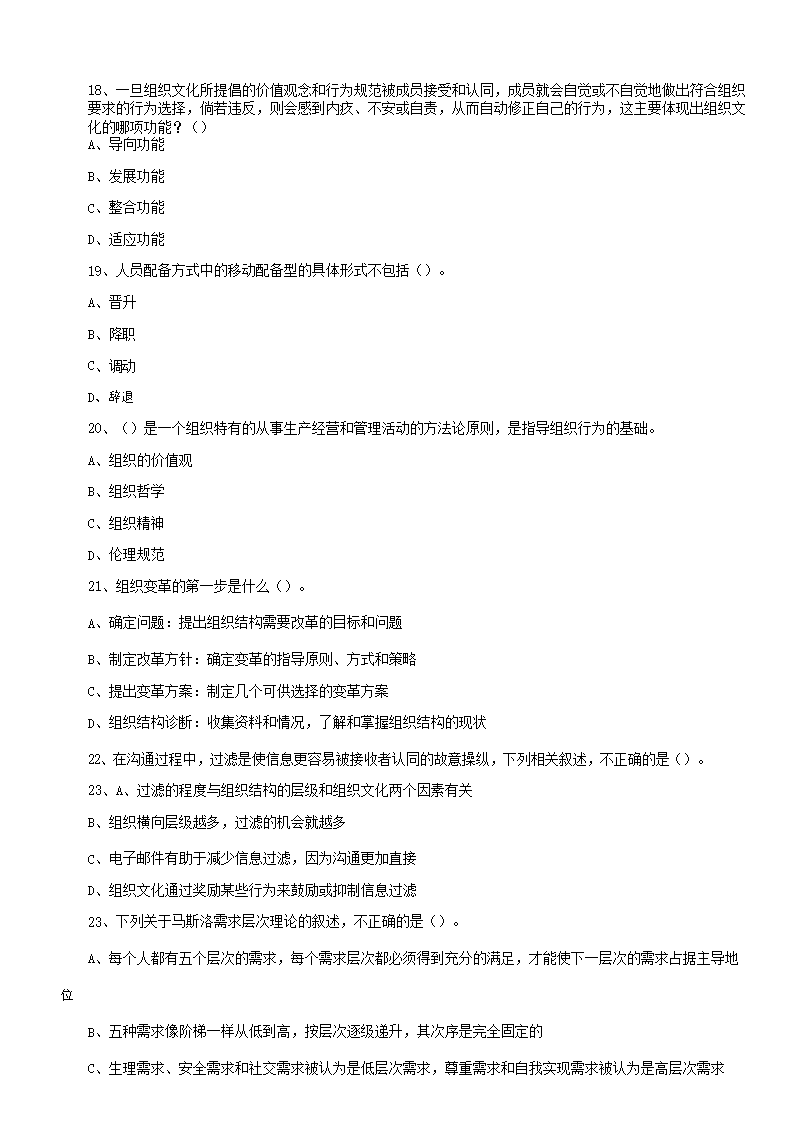 18、一旦组织文化所提倡的价值观念和行为规范被成员接受和认同，成员就会自觉或不自觉地做出符合组织要求的行为选择，倘若违反，则会感到内疚、不安或自责，从而自动修正自己的行为，这主要体现出组织文化的哪项功能？（）

A、导向功能

B、发展功能

C、整合功能

D、适应功能

19、人员配备方式中的移动配备型的具体形式不包括（）。

A、晋升

B、降职

C、调动

D、辞退

20、（）是一个组织特有的从事生产经营和管理活动的方法论原则，是指导组织行为的基础。

A、组织的价值观

B、组织哲学

C、组织精神

D、伦理规范

21、组织变革的第一步是什么（）。

A、确定问题：提出组织结构需要改革的目标和问题

B、制定改革方针：确定变革的指导原则、方式和策略

C、提出变革方案：制定几个可供选择的变革方案

D、组织结构诊断：收集资料和情况，了解和掌握组织结构的现状

22、在沟通过程中，过滤是使信息更容易被接收者认同的故意操纵，下列相关叙述，不正确的是（）。

23、A、过滤的程度与组织结构的层级和组织文化两个因素有关

B、组织横向层级越多，过滤的机会就越多

C、电子邮件有助于减少信息过滤，因为沟通更加直接

D、组织文化通过奖励某些行为来鼓励或抑制信息过滤

23、下列关于马斯洛需求层次理论的叙述，不正确的是（）。

A、每个人都有五个层次的需求，每个需求层次都必须得到充分的满足，才能使下一层次的需求占据主导地位

B、五种需求像阶梯一样从低到高，按层次逐级递升，其次序是完全固定的

C、生理需求、安全需求和社交需求被认为是低层次需求，尊重需求和自我实现需求被认为是高层次需求